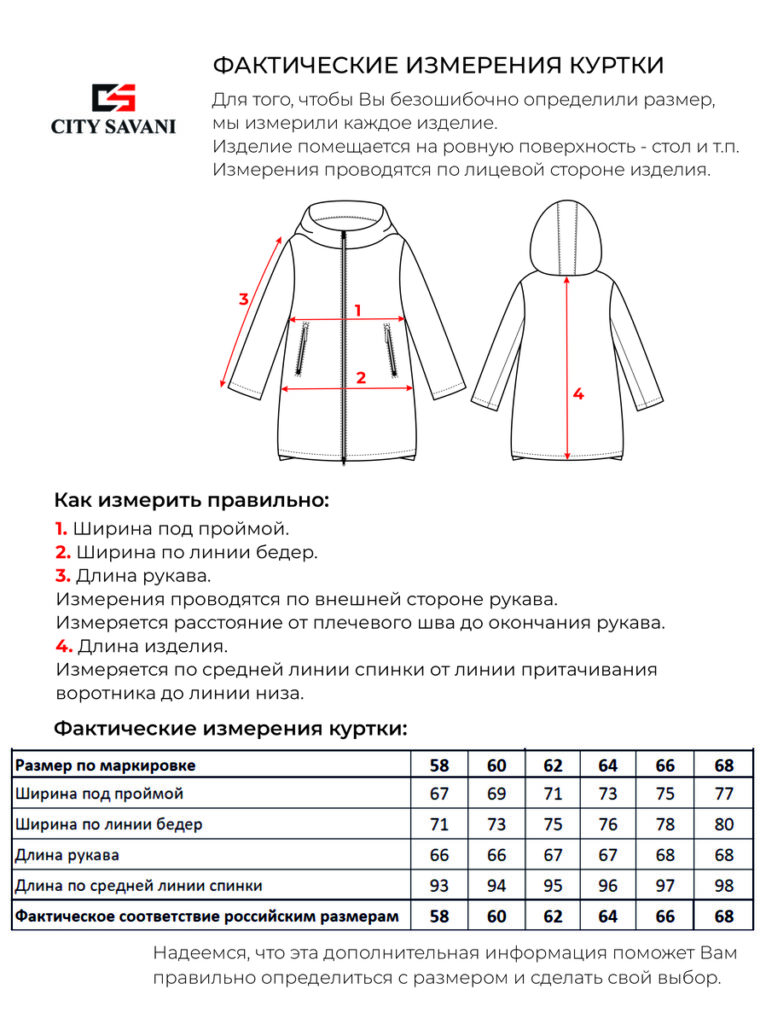 CITY SAVANI

ФАКТИЧЕСКИЕ ИЗМЕРЕНИЯ КУРТКИ

Для того, чтобы Вы безошибочно определили размер, мы измерили каждое изделие.
Изделие помещается на ровную поверхность - стол и т.п.
Измерения проводятся по лицевой стороне изделия.

3
1
2
4

Как измерить правильно:
1. Ширина под проймой.
2. Ширина по линии бедер.
3. Длина рукава.
Измерения проводятся по внешней стороне рукава.
Измеряется расстояние от плечевого шва до окончания рукава.
4. Длина изделия.
Измеряется по средней линии спинки от линии притачивания воротника до линии низа.

Фактические измерения куртки:

| Размер по маркировке | 58 | 60 | 62 | 64 | 66 | 68 |
|---|---|---|---|---|---|---|
| Ширина под проймой | 67 | 69 | 71 | 73 | 75 | 77 |
| Ширина по линии бедер | 71 | 73 | 75 | 76 | 78 | 80 |
| Длина рукава | 66 | 66 | 67 | 67 | 68 | 68 |
| Длина по средней линии спинки | 93 | 94 | 95 | 96 | 97 | 98 |
| Фактическое соответствие российским размерам | 58 | 60 | 62 | 64 | 66 | 68 |

Надеемся, что эта дополнительная информация поможет Вам правильно определиться с размером и сделать свой выбор.